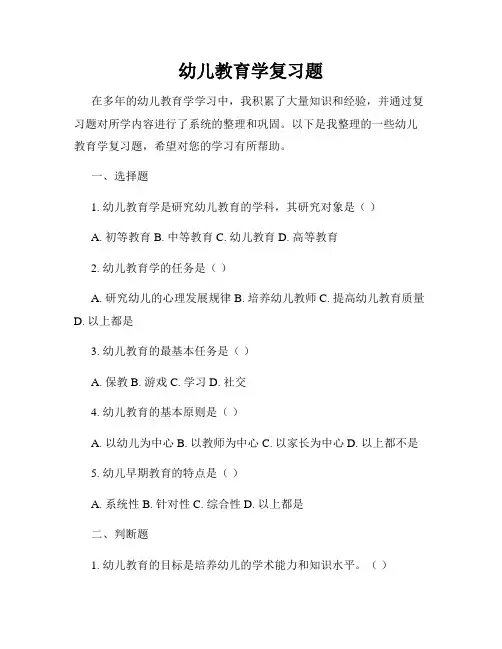 幼儿教育学复习题

在多年的幼儿教育学学习中，我积累了大量知识和经验，并通过复习题对所学内容进行了系统的整理和巩固。以下是我整理的一些幼儿教育学复习题，希望对您的学习有所帮助。

一、选择题

1. 幼儿教育学是研究幼儿教育的学科，其研究对象是（ ）

A. 初等教育 B. 中等教育 C. 幼儿教育 D. 高等教育

2. 幼儿教育学的任务是（ ）

A. 研究幼儿的心理发展规律 B. 培养幼儿教师 C. 提高幼儿教育质量 D. 以上都是

3. 幼儿教育的最基本任务是（ ）

A. 保教 B. 游戏 C. 学习 D. 社交

4. 幼儿教育的基本原则是（ ）

A. 以幼儿为中心 B. 以教师为中心 C. 以家长为中心 D. 以上都不是

5. 幼儿早期教育的特点是（ ）

A. 系统性 B. 针对性 C. 综合性 D. 以上都是

二、判断题

1. 幼儿教育的目标是培养幼儿的学术能力和知识水平。（ ）